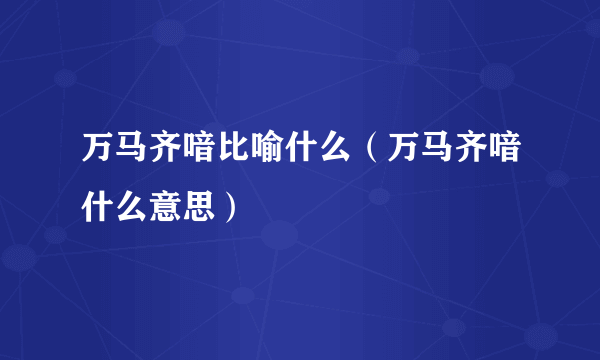 万马齐喑比喻什么（万马齐喑什么意思）